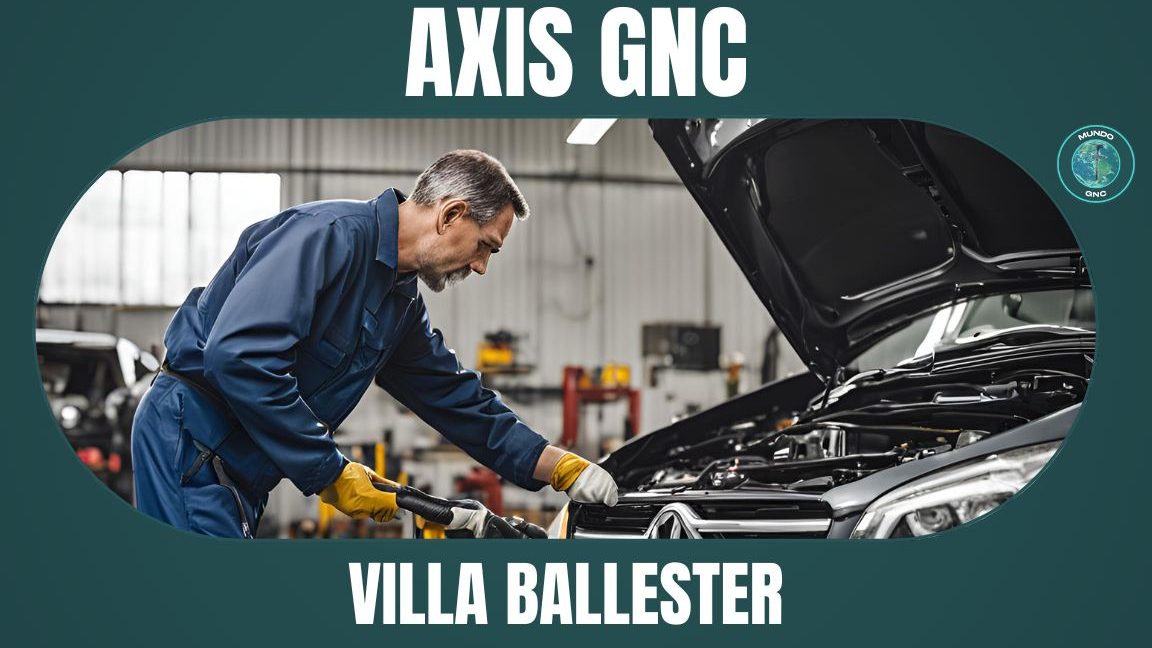 AXIS GNC

MUNDO GNC

VILLA BALLESTER